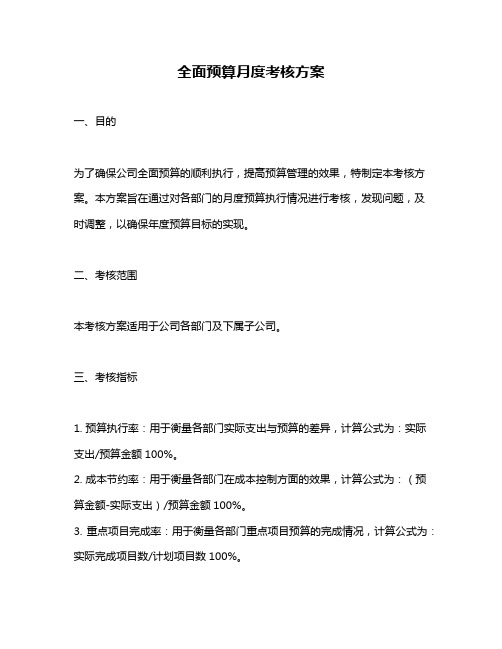 全面预算月度考核方案

一、目的

为了确保公司全面预算的顺利执行，提高预算管理的效果，特制定本考核方案。本方案旨在通过对各部门的月度预算执行情况进行考核，发现问题，及时调整，以确保年度预算目标的实现。

二、考核范围

本考核方案适用于公司各部门及下属子公司。

三、考核指标

1. 预算执行率：用于衡量各部门实际支出与预算的差异，计算公式为：实际支出/预算金额 100%。
2. 成本节约率：用于衡量各部门在成本控制方面的效果，计算公式为：（预算金额-实际支出）/预算金额 100%。
3. 重点项目完成率：用于衡量各部门重点项目预算的完成情况，计算公式为：实际完成项目数/计划项目数 100%。